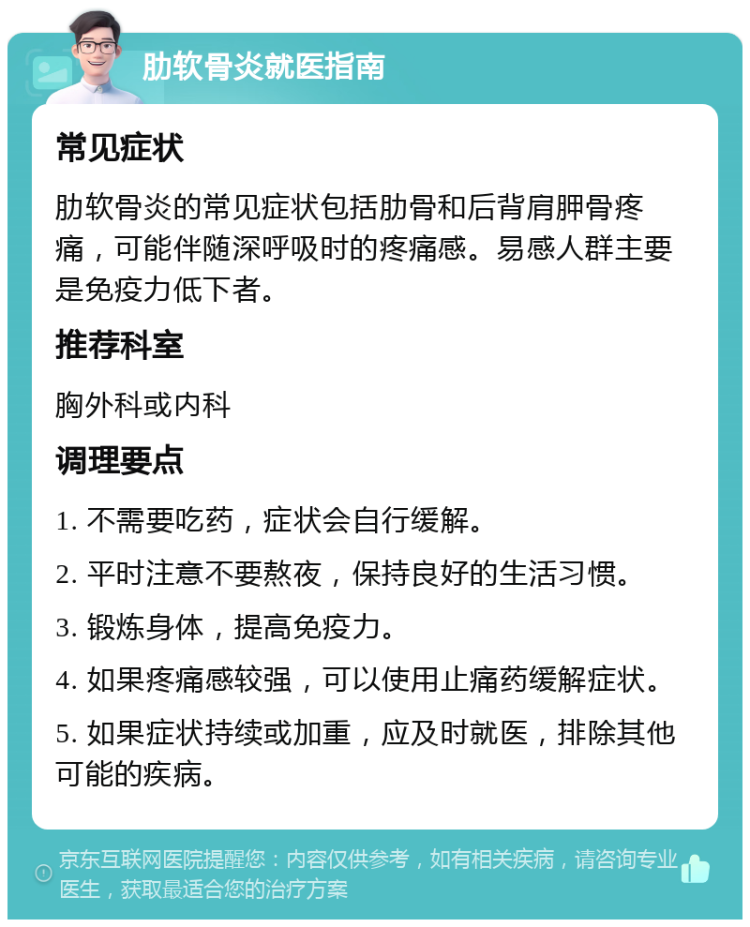 肋软骨炎就医指南

常见症状

肋软骨炎的常见症状包括肋骨和后背肩胛骨疼痛，可能伴随深呼吸时的疼痛感。易感人群主要是免疫力低下者。

推荐科室

胸外科或内科

调理要点

1. 不需要吃药，症状会自行缓解。

2. 平时注意不要熬夜，保持良好的生活习惯。

3. 锻炼身体，提高免疫力。

4. 如果疼痛感较强，可以使用止痛药缓解症状。

5. 如果症状持续或加重，应及时就医，排除其他可能的疾病。

京东互联网医院提醒您：内容仅供参考，如有相关疾病，请咨询专业医生，获取最适合您的治疗方案